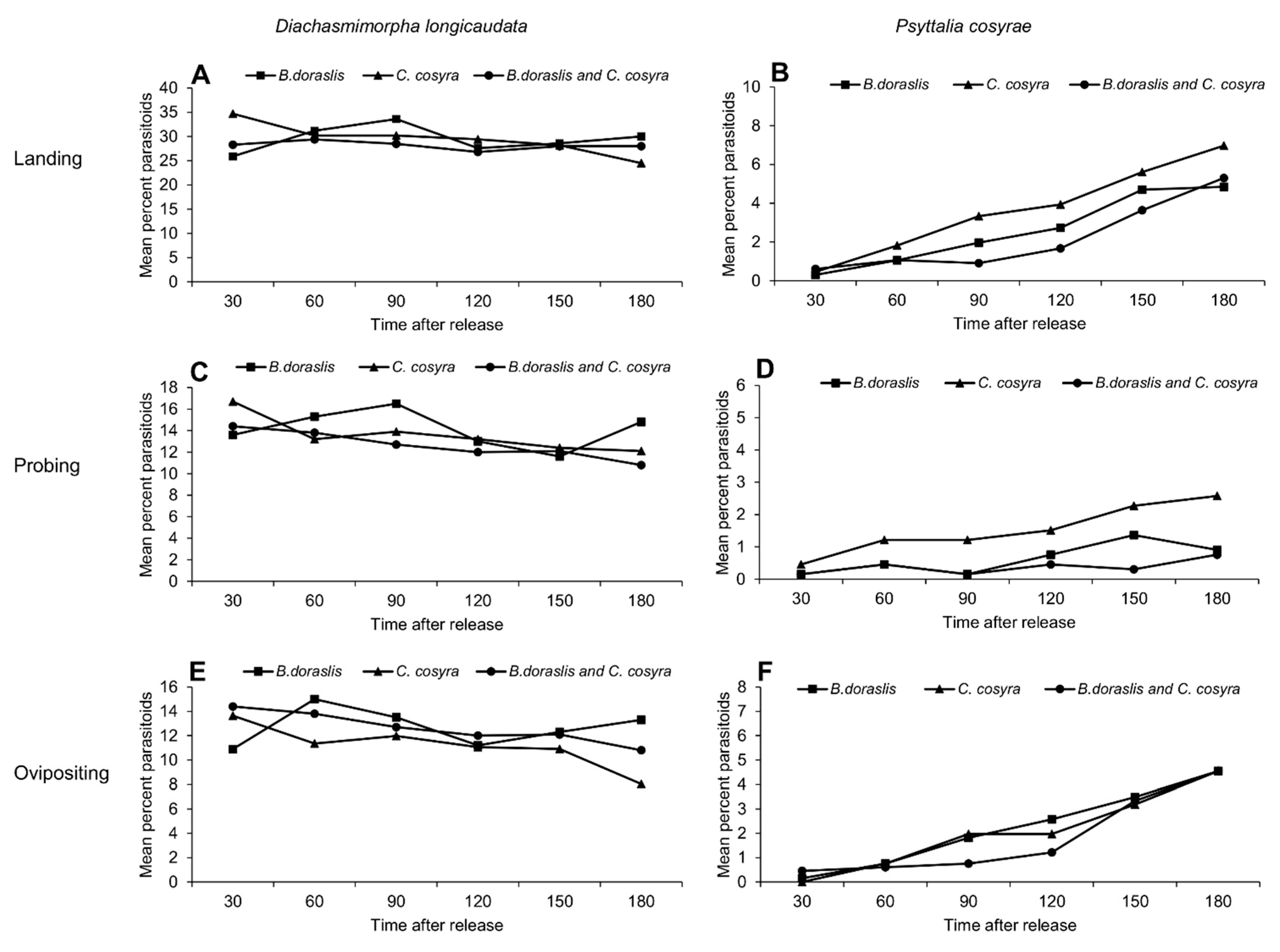 Diachasmimorpha longicaudata

Psyttalia cosyrae

Landing

A

B.doraslis C. cosyra B.doraslis and C. cosyra

Mean percent parasitoids

40 35 30 25 20 15 10 5 0

30 60 90 120 150 180

Time after release

B

B.doraslis C. cosyra B.doraslis and C. cosyra

Mean percent parasitoids

10 8 6 4 2 0

30 60 90 120 150 180

Time after release

Probing

C

B.doraslis C. cosyra B.doraslis and C. cosyra

Mean percent parasitoids

18 16 14 12 10 8 6 4 2 0

30 60 90 120 150 180

Time after release

D

B.doraslis C. cosyra B.doraslis and C. cosyra

Mean percent parasitoids

6 5 4 3 2 1 0

30 60 90 120 150 180

Time after release

Ovipositing

E

B.doraslis C. cosyra B.doraslis and C. cosyra

Mean percent parasitoids

16 14 12 10 8 6 4 2 0

30 60 90 120 150 180

Time after release

F

B.doraslis C. cosyra B.doraslis and C. cosyra

Mean percent parasitoids

8 7 6 5 4 3 2 1 0

30 60 90 120 150 180

Time after release